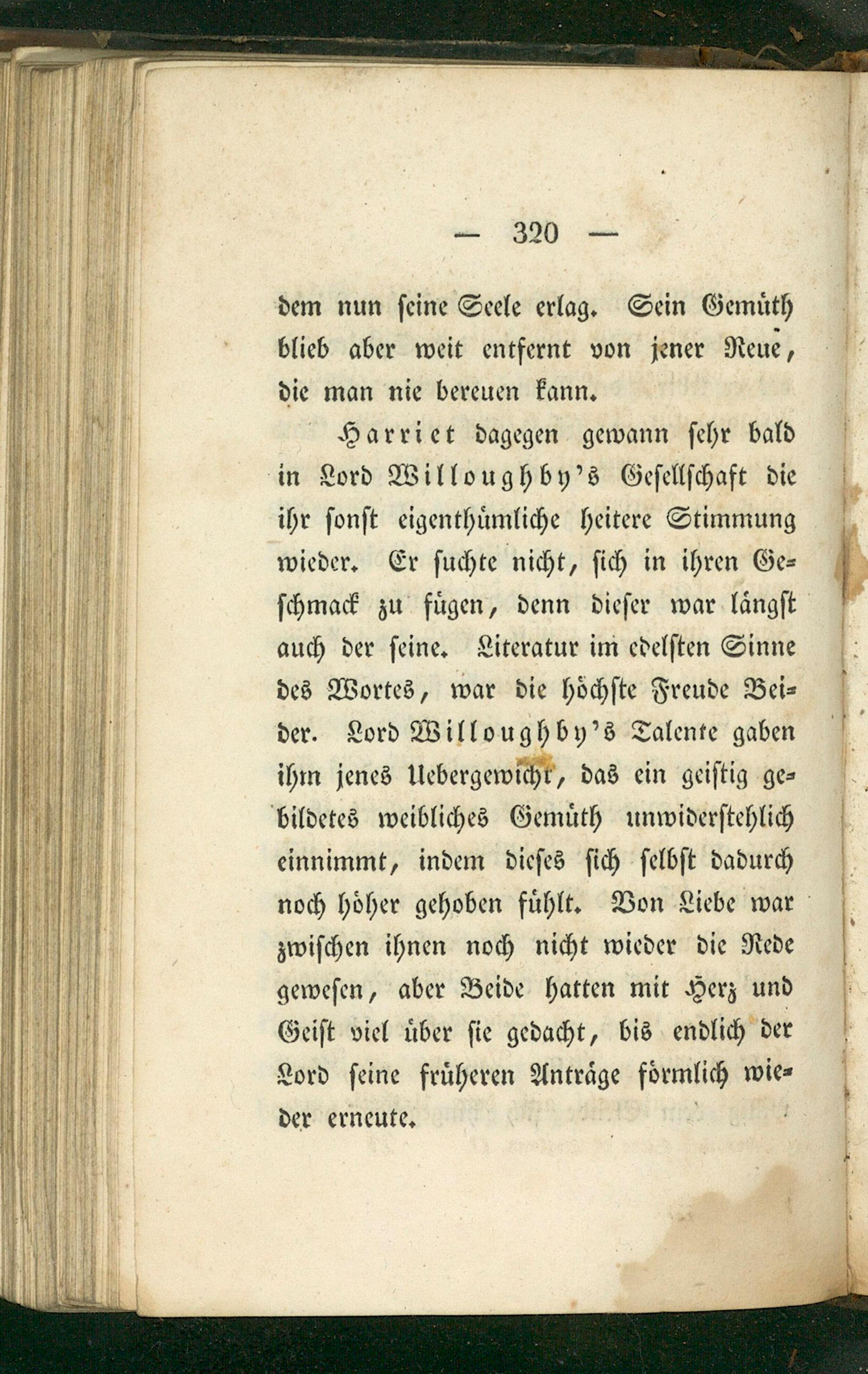 — 320 —

dem nun seine Seele erlag. Sein Gemüth blieb aber weit entfernt von jener Reue, die man nie bereuen kann.

Harriet dagegen gewann sehr bald in Lord Willoughby's Gesellschaft die ihr sonst eigenthümliche heitere Stimmung wieder. Er suchte nicht, sich in ihren Geschmack zu fügen, denn dieser war längst auch der seine. Literatur im edelsten Sinne des Wortes, war die höchste Freude Beider. Lord Willoughby's Talente gaben ihm jenes Uebergewicht, das ein geistig gebildetes weibliches Gemüth unwiderstehlich einnimmt, indem dieses sich selbst dadurch noch höher gehoben fühlt. Von Liebe war zwischen ihnen noch nicht wieder die Rede gewesen, aber Beide hatten mit Herz und Geist viel über sie gedacht, bis endlich der Lord seine früheren Anträge förmlich wieder erneute.